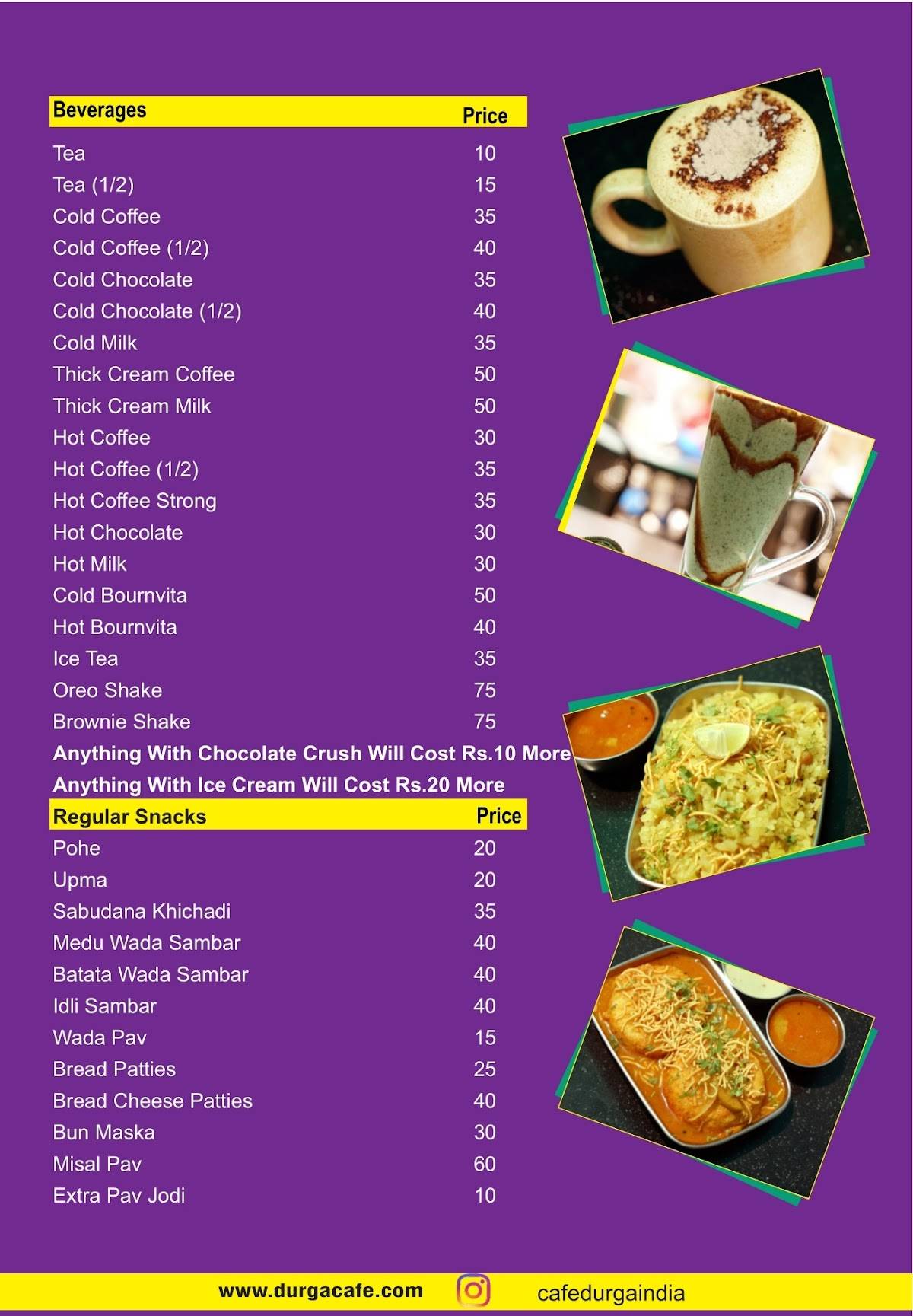 | Beverages | Price |
|---|---|
| Tea | 10 |
| Tea (1/2) | 15 |
| Cold Coffee | 35 |
| Cold Coffee (1/2) | 40 |
| Cold Chocolate | 35 |
| Cold Chocolate (1/2) | 40 |
| Cold Milk | 35 |
| Thick Cream Coffee | 50 |
| Thick Cream Milk | 50 |
| Hot Coffee | 30 |
| Hot Coffee (1/2) | 35 |
| Hot Coffee Strong | 35 |
| Hot Chocolate | 30 |
| Hot Milk | 30 |
| Cold Bournvita | 50 |
| Hot Bournvita | 40 |
| Ice Tea | 35 |
| Oreo Shake | 75 |
| Brownie Shake | 75 |

Anything With Chocolate Crush Will Cost Rs.10 More
Anything With Ice Cream Will Cost Rs.20 More

| Regular Snacks | Price |
|---|---|
| Pohe | 20 |
| Upma | 20 |
| Sabudana Khichadi | 35 |
| Medu Wada Sambar | 40 |
| Batata Wada Sambar | 40 |
| Idli Sambar | 40 |
| Wada Pav | 15 |
| Bread Patties | 25 |
| Bread Cheese Patties | 40 |
| Bun Maska | 30 |
| Misal Pav | 60 |
| Extra Pav Jodi | 10 |

www.durgacafe.com cafedurgaindia